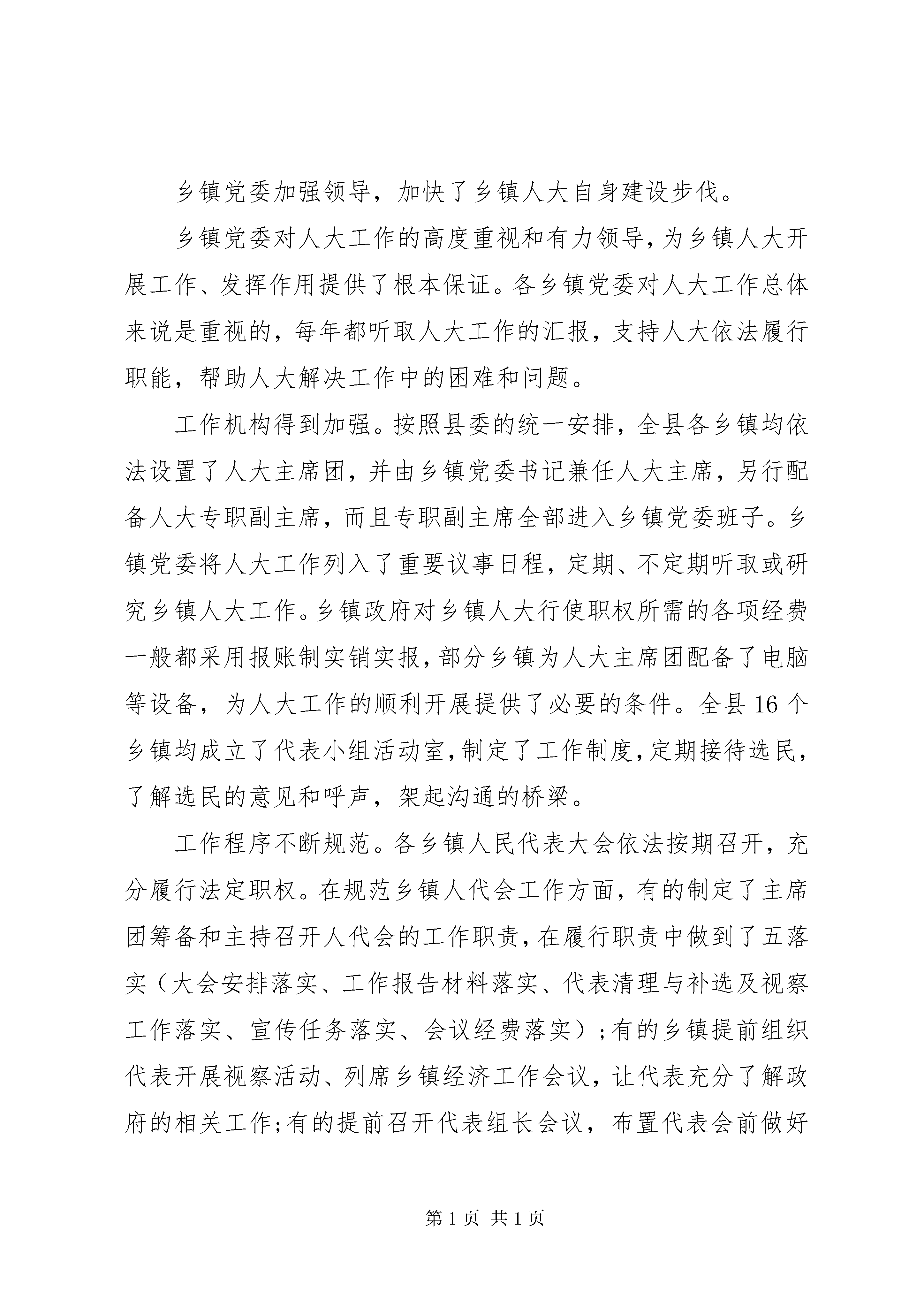 乡镇党委加强领导，加快了乡镇人大自身建设步伐。

乡镇党委对人大工作的高度重视和有力领导，为乡镇人大开展工作、发挥作用提供了根本保证。各乡镇党委对人大工作总体来说是重视的，每年都听取人大工作的汇报，支持人大依法履行职能，帮助人大解决工作中的困难和问题。

工作机构得到加强。按照县委的统一安排，全县各乡镇均依法设置了人大主席团，并由乡镇党委书记兼任人大主席，另行配备人大专职副主席，而且专职副主席全部进入乡镇党委班子。乡镇党委将人大工作列入了重要议事日程，定期、不定期听取或研究乡镇人大工作。乡镇政府对乡镇人大行使职权所需的各项经费一般都采用报账制实销实报，部分乡镇为人大主席团配备了电脑等设备，为人大工作的顺利开展提供了必要的条件。全县16个乡镇均成立了代表小组活动室，制定了工作制度，定期接待选民，了解选民的意见和呼声，架起沟通的桥梁。

工作程序不断规范。各乡镇人民代表大会依法按期召开，充分履行法定职权。在规范乡镇人代会工作方面，有的制定了主席团筹备和主持召开人代会的工作职责，在履行职责中做到了五落实（大会安排落实、工作报告材料落实、代表清理与补选及视察工作落实、宣传任务落实、会议经费落实）；有的乡镇提前组织代表开展视察活动、列席乡镇经济工作会议，让代表充分了解政府的相关工作；有的提前召开代表组长会议，布置代表会前做好

第1页 共1页